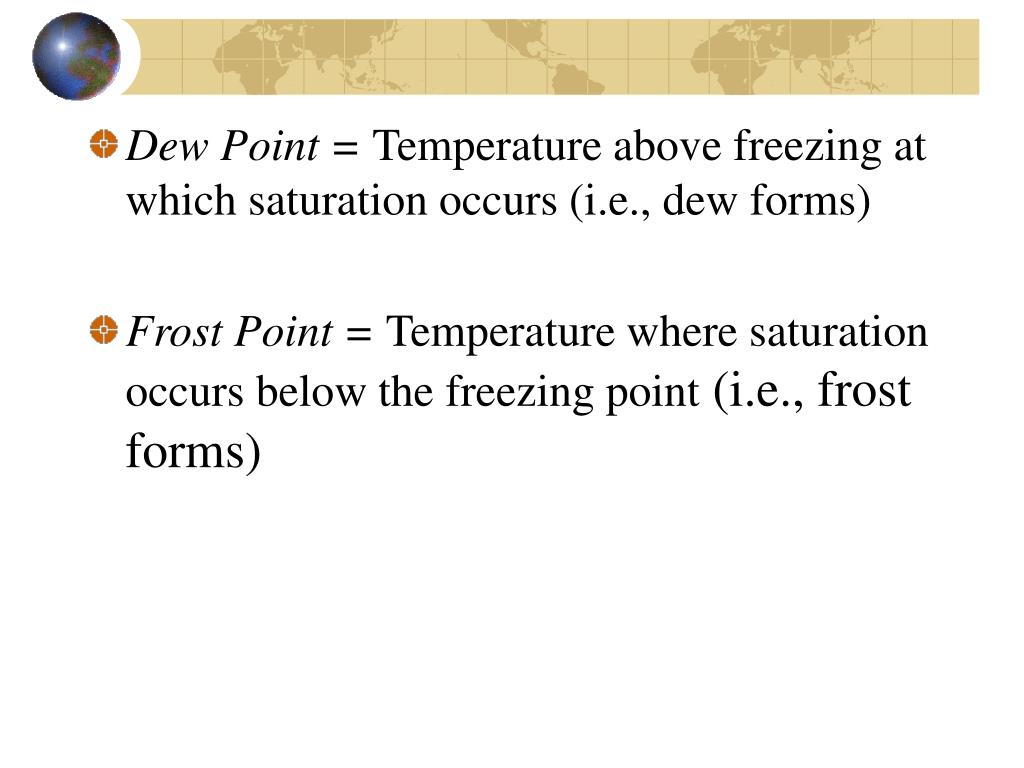 Dew Point = Temperature above freezing at which saturation occurs (i.e., dew forms)

Frost Point = Temperature where saturation occurs below the freezing point (i.e., frost forms)